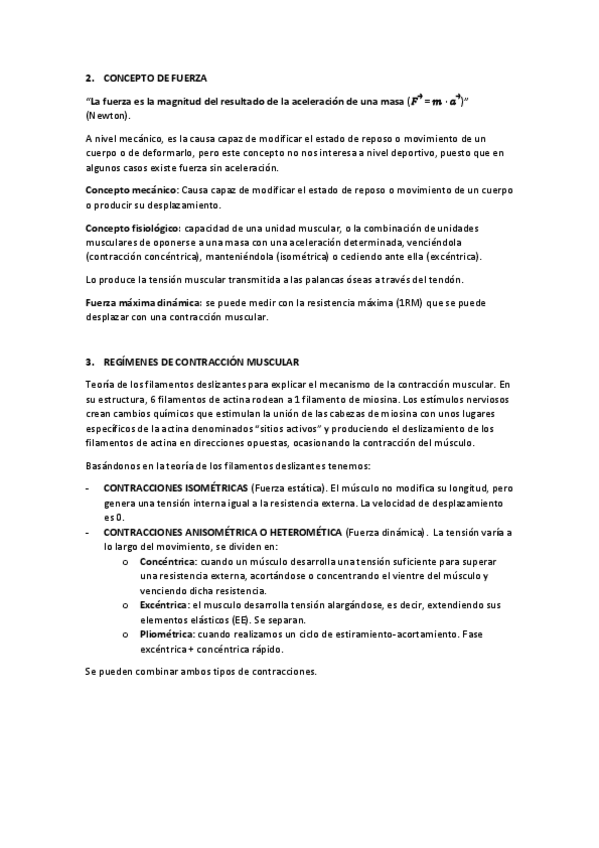 2. CONCEPTO DE FUERZA

"La fuerza es la magnitud del resultado de la aceleración de una masa ($\vec{F} = m \cdot \vec{a}$)" (Newton).

A nivel mecánico, es la causa capaz de modificar el estado de reposo o movimiento de un cuerpo o de deformarlo, pero este concepto no nos interesa a nivel deportivo, puesto que en algunos casos existe fuerza sin aceleración.

Concepto mecánico: Causa capaz de modificar el estado de reposo o movimiento de un cuerpo o producir su desplazamiento.

Concepto fisiológico: capacidad de una unidad muscular, o la combinación de unidades musculares de oponerse a una masa con una aceleración determinada, venciéndola (contracción concéntrica), manteniéndola (isométrica) o cediendo ante ella (excéntrica).

Lo produce la tensión muscular transmitida a las palancas óseas a través del tendón.

Fuerza máxima dinámica: se puede medir con la resistencia máxima (1RM) que se puede desplazar con una contracción muscular.

3. REGÍMENES DE CONTRACCIÓN MUSCULAR

Teoría de los filamentos deslizantes para explicar el mecanismo de la contracción muscular. En su estructura, 6 filamentos de actina rodean a 1 filamento de miosina. Los estímulos nerviosos crean cambios químicos que estimulan la unión de las cabezas de miosina con unos lugares específicos de la actina denominados "sitios activos" y produciendo el deslizamiento de los filamentos de actina en direcciones opuestas, ocasionando la contracción del músculo.

Basándonos en la teoría de los filamentos deslizantes tenemos:

- CONTRACCIONES ISOMÉTRICAS (Fuerza estática). El músculo no modifica su longitud, pero genera una tensión interna igual a la resistencia externa. La velocidad de desplazamiento es 0.
- CONTRACCIONES ANISOMÉTRICA O HETEROMÉTICA (Fuerza dinámica). La tensión varía a lo largo del movimiento, se dividen en:
  o Concéntrica: cuando un músculo desarrolla una tensión suficiente para superar una resistencia externa, acortándose o concentrando el vientre del músculo y venciendo dicha resistencia.
  o Excéntrica: el musculo desarrolla tensión alargándose, es decir, extendiendo sus elementos elásticos (EE). Se separan.
  o Pliométrica: cuando realizamos un ciclo de estiramiento-acortamiento. Fase excéntrica + concéntrica rápido.

Se pueden combinar ambos tipos de contracciones.